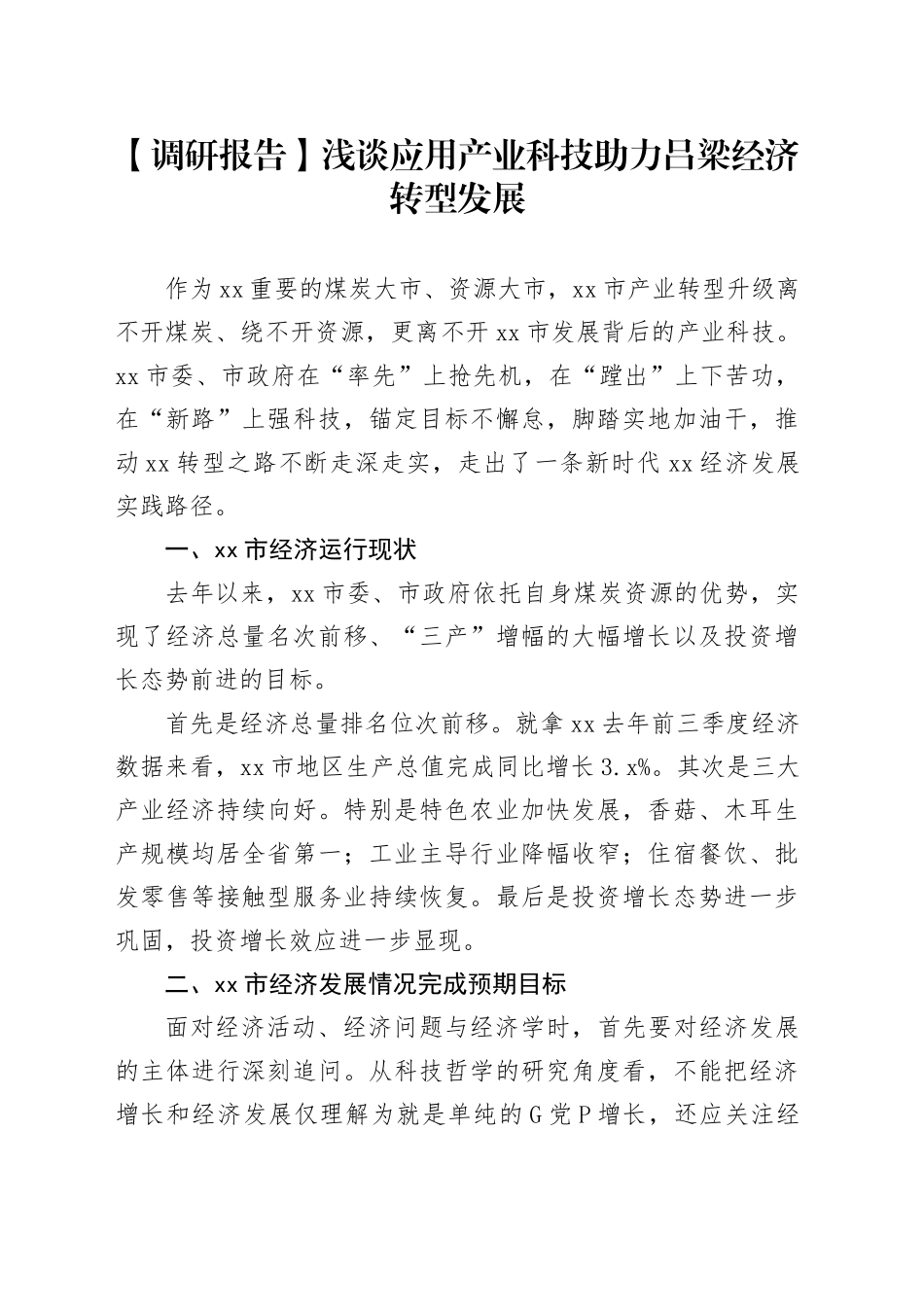 【调研报告】浅谈应用产业科技助力吕梁经济转型发展

作为xx重要的煤炭大市、资源大市，xx市产业转型升级离不开煤炭、绕不开资源，更离不开xx市发展背后的产业科技。xx市委、市政府在“率先”上抢先机，在“蹚出”上下苦功，在“新路”上强科技，锚定目标不懈怠，脚踏实地加油干，推动xx转型之路不断走深走实，走出了一条新时代xx经济发展实践路径。

一、xx市经济运行现状

去年以来，xx市委、市政府依托自身煤炭资源的优势，实现了经济总量名次前移、“三产”增幅的大幅增长以及投资增长态势前进的目标。

首先是经济总量排名位次前移。就拿xx去年前三季度经济数据来看，xx市地区生产总值完成同比增长3.x%。其次是三大产业经济持续向好。特别是特色农业加快发展，香菇、木耳生产规模均居全省第一；工业主导行业降幅收窄；住宿餐饮、批发零售等接触型服务业持续恢复。最后是投资增长态势进一步巩固，投资增长效应进一步显现。

二、xx市经济发展情况完成预期目标

面对经济活动、经济问题与经济学时，首先要对经济发展的主体进行深刻追问。从科技哲学的研究角度看，不能把经济增长和经济发展仅理解为就是单纯的G党P增长，还应关注经